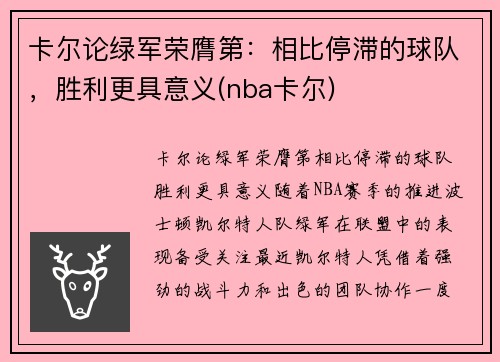 卡尔论绿军荣膺第：相比停滞的球队，胜利更具意义(nba卡尔)

卡尔论绿军荣膺第相比停滞的球队胜利更具意义随着NBA赛季的推进波士顿凯尔特人队绿军在联盟中的表现备受关注最近凯尔特人凭借着强劲的战斗力和出色的团队协作一度